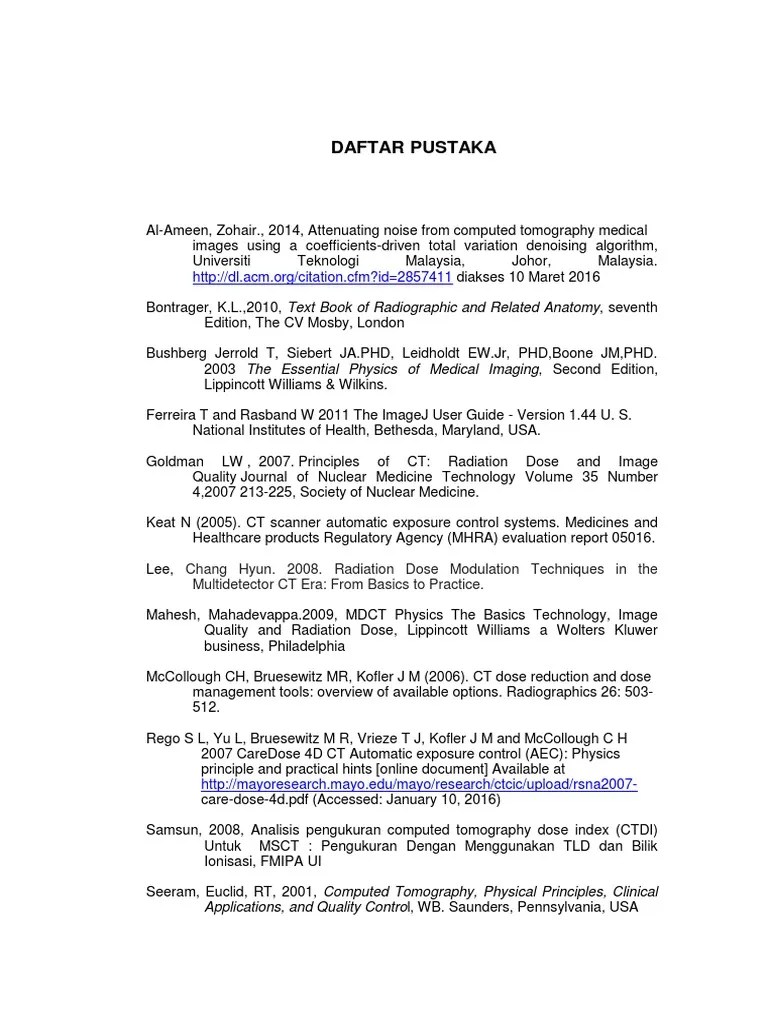 DAFTAR PUSTAKA

Al-Ameen, Zohair., 2014, Attenuating noise from computed tomography medical images using a coefficients-driven total variation denoising algorithm, Universiti Teknologi Malaysia, Johor, Malaysia. http://dl.acm.org/citation.cfm?id=2857411 diakses 10 Maret 2016

Bontrager, K.L.,2010, Text Book of Radiographic and Related Anatomy, seventh Edition, The CV Mosby, London

Bushberg Jerrold T, Siebert JA.PHD, Leidholdt EW.Jr, PHD,Boone JM,PHD. 2003 The Essential Physics of Medical Imaging, Second Edition, Lippincott Williams & Wilkins.

Ferreira T and Rasband W 2011 The ImageJ User Guide - Version 1.44 U. S. National Institutes of Health, Bethesda, Maryland, USA.

Goldman LW , 2007. Principles of CT: Radiation Dose and Image Quality Journal of Nuclear Medicine Technology Volume 35 Number 4,2007 213-225, Society of Nuclear Medicine.

Keat N (2005). CT scanner automatic exposure control systems. Medicines and Healthcare products Regulatory Agency (MHRA) evaluation report 05016.

Lee, Chang Hyun. 2008. Radiation Dose Modulation Techniques in the Multidetector CT Era: From Basics to Practice.

Mahesh, Mahadevappa.2009, MDCT Physics The Basics Technology, Image Quality and Radiation Dose, Lippincott Williams a Wolters Kluwer business, Philadelphia

McCollough CH, Bruesewitz MR, Kofler J M (2006). CT dose reduction and dose management tools: overview of available options. Radiographics 26: 503-512.

Rego S L, Yu L, Bruesewitz M R, Vrieze T J, Kofler J M and McCollough C H 2007 CareDose 4D CT Automatic exposure control (AEC): Physics principle and practical hints [online document] Available at http://mayoresearch.mayo.edu/mayo/research/ctcic/upload/rsna2007-care-dose-4d.pdf (Accessed: January 10, 2016)

Samsun, 2008, Analisis pengukuran computed tomography dose index (CTDI) Untuk MSCT : Pengukuran Dengan Menggunakan TLD dan Bilik Ionisasi, FMIPA UI

Seeram, Euclid, RT, 2001, Computed Tomography, Physical Principles, Clinical Applications, and Quality Control, WB. Saunders, Pennsylvania, USA